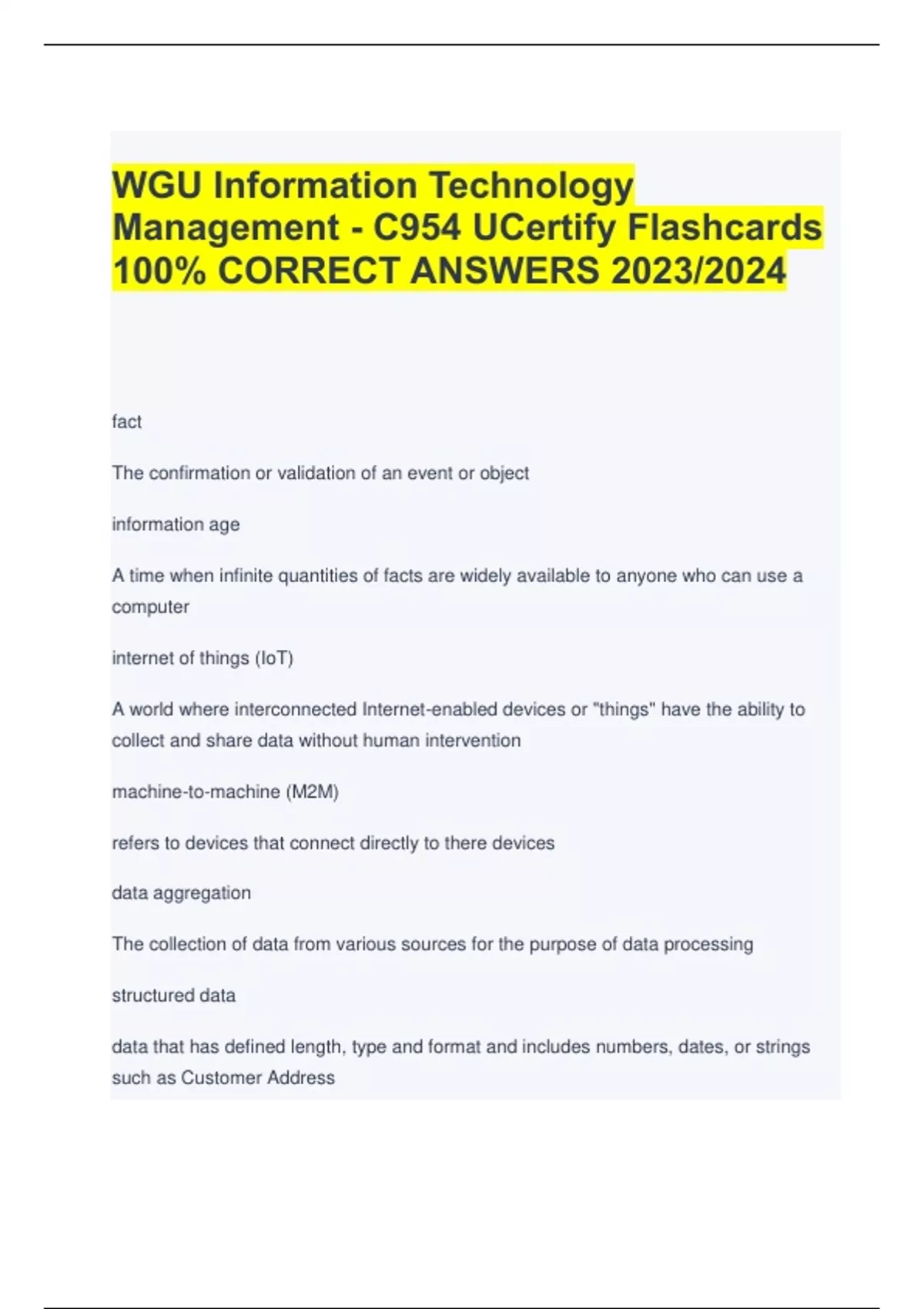 WGU Information Technology Management - C954 UCertify Flashcards 100% CORRECT ANSWERS 2023/2024

fact

The confirmation or validation of an event or object

information age

A time when infinite quantities of facts are widely available to anyone who can use a computer

internet of things (IoT)

A world where interconnected Internet-enabled devices or "things" have the ability to collect and share data without human intervention

machine-to-machine (M2M)

refers to devices that connect directly to there devices

data aggregation

The collection of data from various sources for the purpose of data processing

structured data

data that has defined length, type and format and includes numbers, dates, or strings such as Customer Address